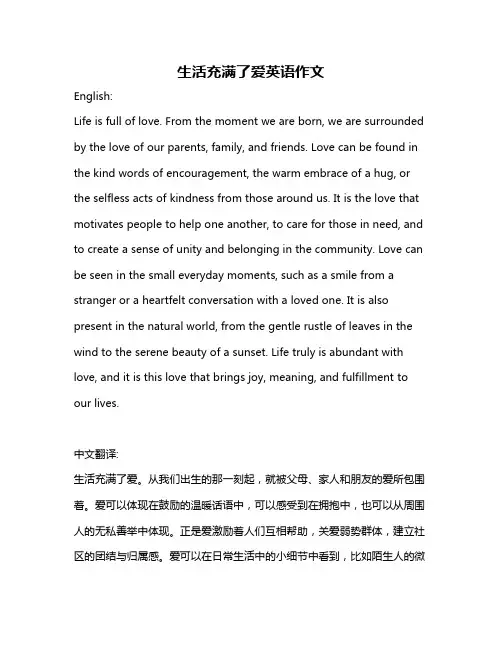 生活充满了爱英语作文

English:

Life is full of love. From the moment we are born, we are surrounded by the love of our parents, family, and friends. Love can be found in the kind words of encouragement, the warm embrace of a hug, or the selfless acts of kindness from those around us. It is the love that motivates people to help one another, to care for those in need, and to create a sense of unity and belonging in the community. Love can be seen in the small everyday moments, such as a smile from a stranger or a heartfelt conversation with a loved one. It is also present in the natural world, from the gentle rustle of leaves in the wind to the serene beauty of a sunset. Life truly is abundant with love, and it is this love that brings joy, meaning, and fulfillment to our lives.

中文翻译:

生活充满了爱。从我们出生的那一刻起，就被父母、家人和朋友的爱所包围着。爱可以体现在鼓励的温暖话语中，可以感受到在拥抱中，也可以从周围人的无私善举中体现。正是爱激励着人们互相帮助，关爱弱势群体，建立社区的团结与归属感。爱可以在日常生活中的小细节中看到，比如陌生人的微